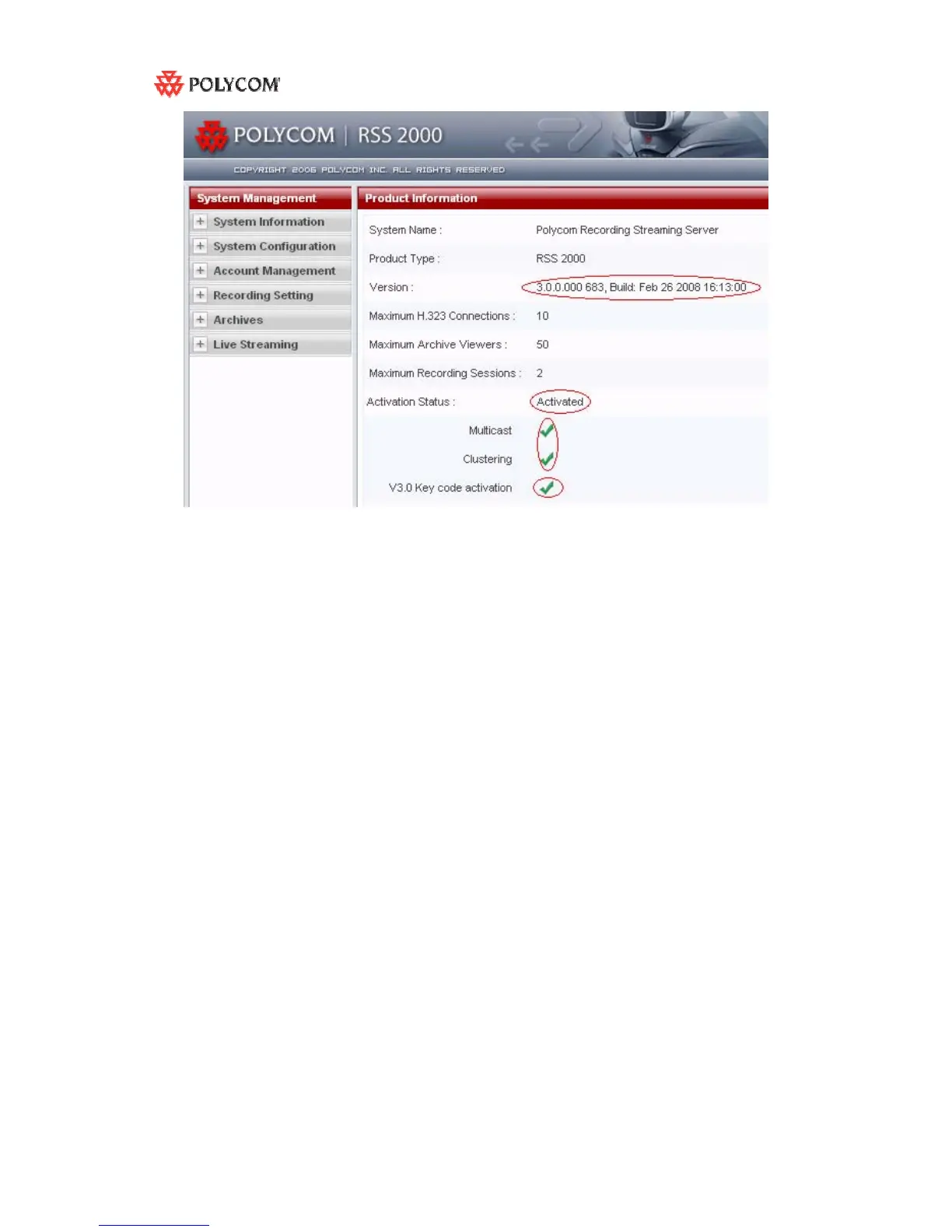 POLYCOM

POLYCOM | RSS 2000

COPYRIGHT 2006 POLYCOM INC. ALL RIGHTS RESERVED

System Management

+ System Information

+ System Configuration

+ Account Management

+ Recording Setting

+ Archives

+ Live Streaming

Product Information

System Name : Polycom Recording Streaming Server

Product Type : RSS 2000

Version : 3.0.0.000 683, Build: Feb 26 2008 16:13:00

Maximum H.323 Connections : 10

Maximum Archive Viewers : 50

Maximum Recording Sessions : 2

Activation Status : Activated

Multicast ✓

Clustering ✓

V3.0 Key code activation ✓